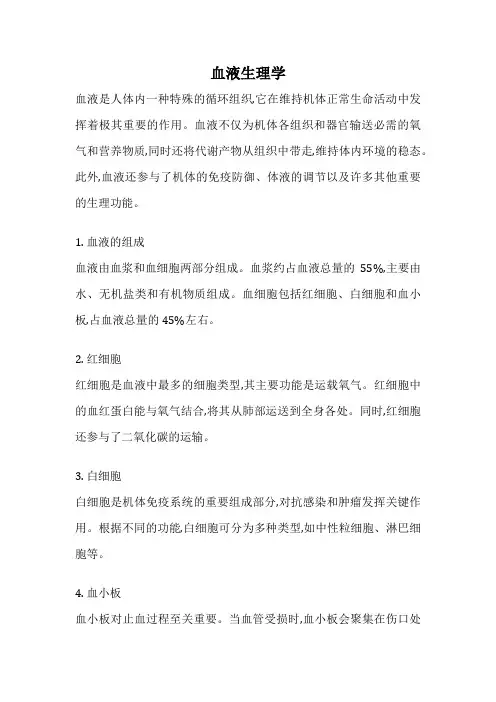 血液生理学

血液是人体内一种特殊的循环组织,它在维持机体正常生命活动中发挥着极其重要的作用。血液不仅为机体各组织和器官输送必需的氧气和营养物质,同时还将代谢产物从组织中带走,维持体内环境的稳态。此外,血液还参与了机体的免疫防御、体液的调节以及许多其他重要的生理功能。

1. 血液的组成
血液由血浆和血细胞两部分组成。血浆约占血液总量的 55%,主要由水、无机盐类和有机物质组成。血细胞包括红细胞、白细胞和血小板,占血液总量的 45%左右。

2. 红细胞
红细胞是血液中最多的细胞类型,其主要功能是运载氧气。红细胞中的血红蛋白能与氧气结合,将其从肺部运送到全身各处。同时,红细胞还参与了二氧化碳的运输。

3. 白细胞
白细胞是机体免疫系统的重要组成部分,对抗感染和肿瘤发挥关键作用。根据不同的功能,白细胞可分为多种类型,如中性粒细胞、淋巴细胞等。

4. 血小板
血小板对止血过程至关重要。当血管受损时,血小板会聚集在伤口处